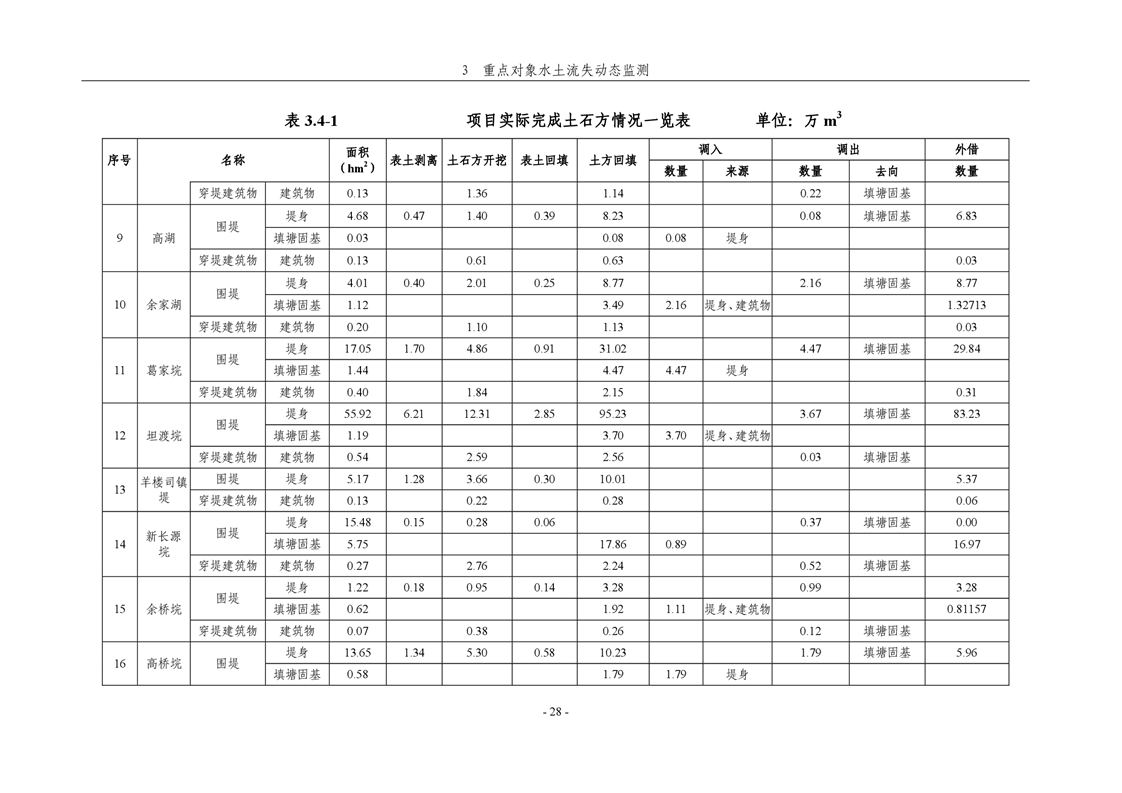 3 重点对象水土流失动态监测

表 3.4-1 项目实际完成土石方情况一览表 单位：万 $m^3$

| 序号 | 名称 | | | 面积（$hm^2$） | 表土剥离 | 土石方开挖 | 表土回填 | 土方回填 | 调入 数量 | 调入 来源 | 调出 数量 | 调出 去向 | 外借 数量 |
|---|---|---|---|---|---|---|---|---|---|---|---|---|---|
| | | 穿堤建筑物 | 建筑物 | 0.13 | | 1.36 | | 1.14 | | | 0.22 | 填塘固基 | |
| 9 | 高湖 | 围堤 | 堤身 | 4.68 | 0.47 | 1.40 | 0.39 | 8.23 | | | 0.08 | 填塘固基 | 6.83 |
| | | | 填塘固基 | 0.03 | | | | 0.08 | 0.08 | 堤身 | | | |
| | | 穿堤建筑物 | 建筑物 | 0.13 | | 0.61 | | 0.63 | | | | | 0.03 |
| 10 | 余家湖 | 围堤 | 堤身 | 4.01 | 0.40 | 2.01 | 0.25 | 8.77 | | | 2.16 | 填塘固基 | 8.77 |
| | | | 填塘固基 | 1.12 | | | | 3.49 | 2.16 | 堤身、建筑物 | | | 1.32713 |
| | | 穿堤建筑物 | 建筑物 | 0.20 | | 1.10 | | 1.13 | | | | | 0.03 |
| 11 | 葛家垸 | 围堤 | 堤身 | 17.05 | 1.70 | 4.86 | 0.91 | 31.02 | | | 4.47 | 填塘固基 | 29.84 |
| | | | 填塘固基 | 1.44 | | | | 4.47 | 4.47 | 堤身 | | | |
| | | 穿堤建筑物 | 建筑物 | 0.40 | | 1.84 | | 2.15 | | | | | 0.31 |
| 12 | 坦渡垸 | 围堤 | 堤身 | 55.92 | 6.21 | 12.31 | 2.85 | 95.23 | | | 3.67 | 填塘固基 | 83.23 |
| | | | 填塘固基 | 1.19 | | | | 3.70 | 3.70 | 堤身、建筑物 | | | |
| | | 穿堤建筑物 | 建筑物 | 0.54 | | 2.59 | | 2.56 | | | 0.03 | 填塘固基 | |
| 13 | 羊楼司镇堤 | 围堤 | 堤身 | 5.17 | 1.28 | 3.66 | 0.30 | 10.01 | | | | | 5.37 |
| | | 穿堤建筑物 | 建筑物 | 0.13 | | 0.22 | | 0.28 | | | | | 0.06 |
| 14 | 新长源垸 | 围堤 | 堤身 | 15.48 | 0.15 | 0.28 | 0.06 | | | | 0.37 | 填塘固基 | 0.00 |
| | | | 填塘固基 | 5.75 | | | | 17.86 | 0.89 | | | | 16.97 |
| | | 穿堤建筑物 | 建筑物 | 0.27 | | 2.76 | | 2.24 | | | 0.52 | 填塘固基 | |
| 15 | 余桥垸 | 围堤 | 堤身 | 1.22 | 0.18 | 0.95 | 0.14 | 3.28 | | | 0.99 | | 3.28 |
| | | | 填塘固基 | 0.62 | | | | 1.92 | 1.11 | 堤身、建筑物 | | | 0.81157 |
| | | 穿堤建筑物 | 建筑物 | 0.07 | | 0.38 | | 0.26 | | | 0.12 | 填塘固基 | |
| 16 | 高桥垸 | 围堤 | 堤身 | 13.65 | 1.34 | 5.30 | 0.58 | 10.23 | | | 1.79 | 填塘固基 | 5.96 |
| | | | 填塘固基 | 0.58 | | | | 1.79 | 1.79 | 堤身 | | | |

- 28 -